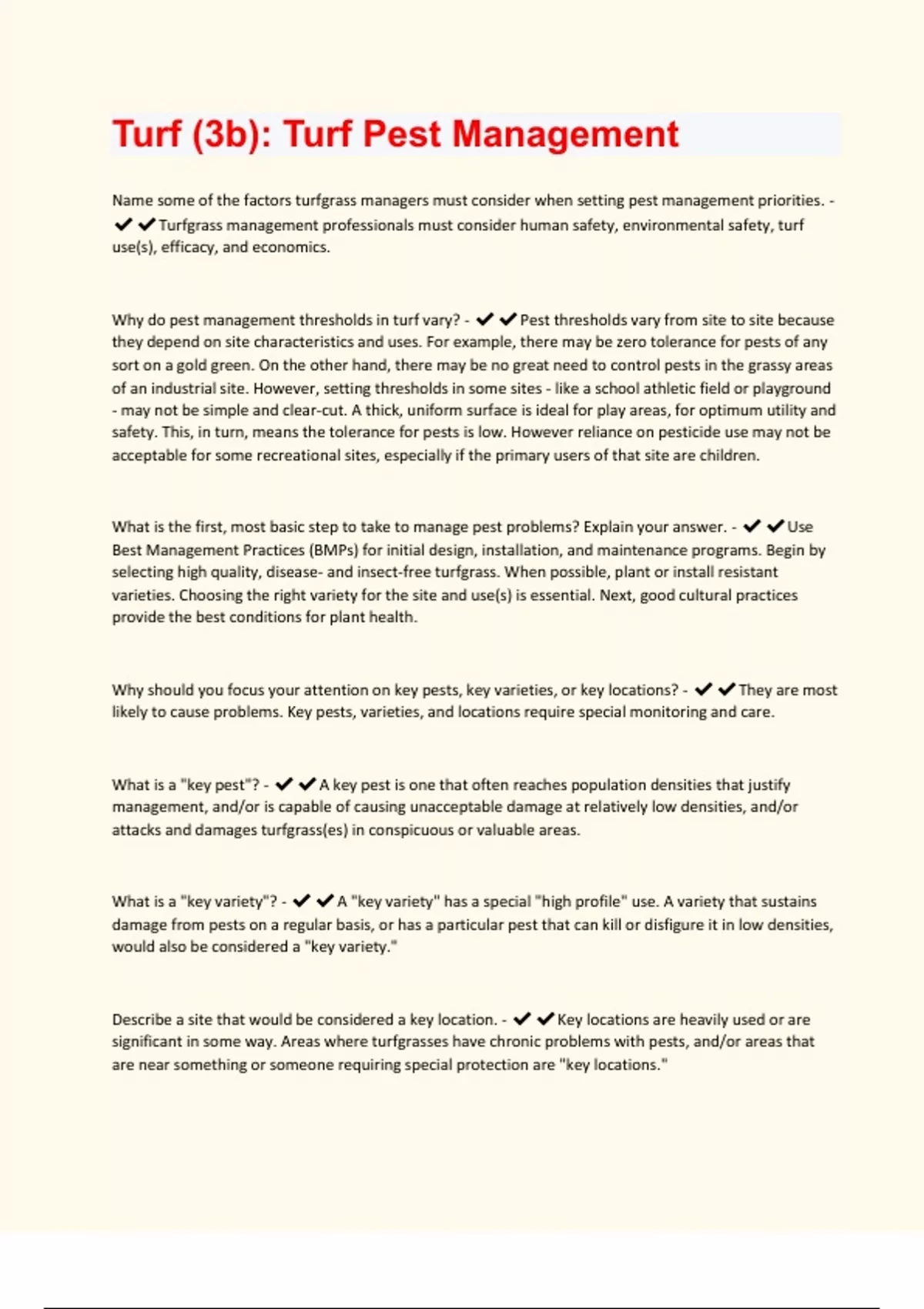 Turf (3b): Turf Pest Management

Name some of the factors turfgrass managers must consider when setting pest management priorities. - ✔✔Turfgrass management professionals must consider human safety, environmental safety, turf use(s), efficacy, and economics.

Why do pest management thresholds in turf vary? - ✔✔Pest thresholds vary from site to site because they depend on site characteristics and uses. For example, there may be zero tolerance for pests of any sort on a gold green. On the other hand, there may be no great need to control pests in the grassy areas of an industrial site. However, setting thresholds in some sites - like a school athletic field or playground - may not be simple and clear-cut. A thick, uniform surface is ideal for play areas, for optimum utility and safety. This, in turn, means the tolerance for pests is low. However reliance on pesticide use may not be acceptable for some recreational sites, especially if the primary users of that site are children.

What is the first, most basic step to take to manage pest problems? Explain your answer. - ✔✔Use Best Management Practices (BMPs) for initial design, installation, and maintenance programs. Begin by selecting high quality, disease- and insect-free turfgrass. When possible, plant or install resistant varieties. Choosing the right variety for the site and use(s) is essential. Next, good cultural practices provide the best conditions for plant health.

Why should you focus your attention on key pests, key varieties, or key locations? - ✔✔They are most likely to cause problems. Key pests, varieties, and locations require special monitoring and care.

What is a "key pest"? - ✔✔A key pest is one that often reaches population densities that justify management, and/or is capable of causing unacceptable damage at relatively low densities, and/or attacks and damages turfgrass(es) in conspicuous or valuable areas.

What is a "key variety"? - ✔✔A "key variety" has a special "high profile" use. A variety that sustains damage from pests on a regular basis, or has a particular pest that can kill or disfigure it in low densities, would also be considered a "key variety."

Describe a site that would be considered a key location. - ✔✔Key locations are heavily used or are significant in some way. Areas where turfgrasses have chronic problems with pests, and/or areas that are near something or someone requiring special protection are "key locations."